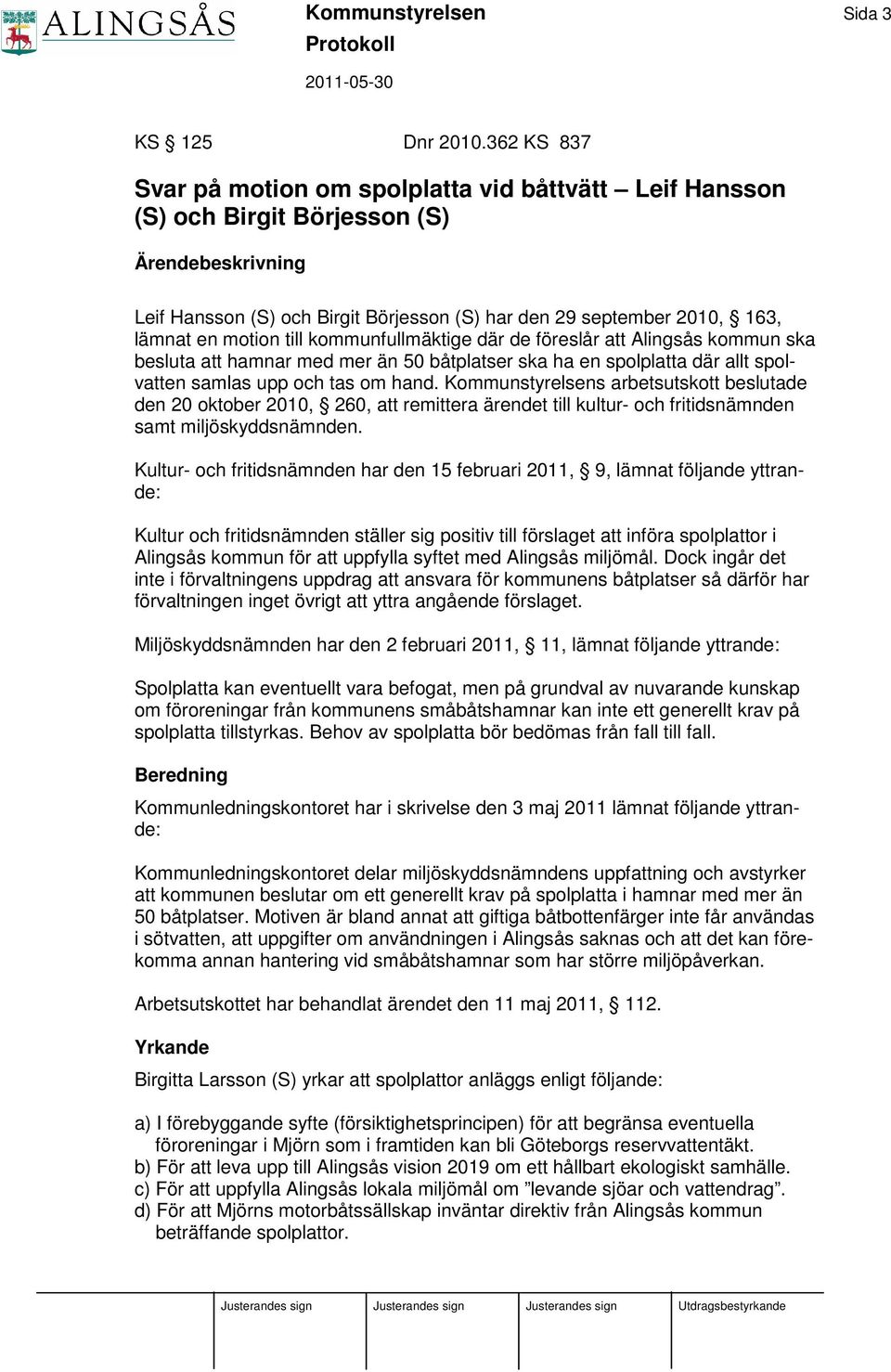 ALINGSÅS

Kommunstyrelsen
Protokoll
2011-05-30

Sida 3

KS § 125 Dnr 2010.362 KS 837

Svar på motion om spolplatta vid båttvätt – Leif Hansson (S) och Birgit Börjesson (S)

Ärendebeskrivning

Leif Hansson (S) och Birgit Börjesson (S) har den 29 september 2010, § 163, lämnat en motion till kommunfullmäktige där de föreslår att Alingsås kommun ska besluta att hamnar med mer än 50 båtplatser ska ha en spolplatta där allt spolvatten samlas upp och tas om hand. Kommunstyrelsens arbetsutskott beslutade den 20 oktober 2010, § 260, att remittera ärendet till kultur- och fritidsnämnden samt miljöskyddsnämnden.

Kultur- och fritidsnämnden har den 15 februari 2011, § 9, lämnat följande yttrande:

Kultur och fritidsnämnden ställer sig positiv till förslaget att införa spolplattor i Alingsås kommun för att uppfylla syftet med Alingsås miljömål. Dock ingår det inte i förvaltningens uppdrag att ansvara för kommunens båtplatser så därför har förvaltningen inget övrigt att yttra angående förslaget.

Miljöskyddsnämnden har den 2 februari 2011, § 11, lämnat följande yttrande:

Spolplatta kan eventuellt vara befogat, men på grundval av nuvarande kunskap om föroreningar från kommunens småbåtshamnar kan inte ett generellt krav på spolplatta tillstyrkas. Behov av spolplatta bör bedömas från fall till fall.

Beredning

Kommunledningskontoret har i skrivelse den 3 maj 2011 lämnat följande yttrande:

Kommunledningskontoret delar miljöskyddsnämndens uppfattning och avstyrker att kommunen beslutar om ett generellt krav på spolplatta i hamnar med mer än 50 båtplatser. Motiven är bland annat att giftiga båtbottenfärger inte får användas i sötvatten, att uppgifter om användningen i Alingsås saknas och att det kan förekomma annan hantering vid småbåtshamnar som har större miljöpåverkan.

Arbetsutskottet har behandlat ärendet den 11 maj 2011, § 112.

Yrkande

Birgitta Larsson (S) yrkar att spolplattor anläggs enligt följande:

a) I förebyggande syfte (försiktighetsprincipen) för att begränsa eventuella föroreningar i Mjörn som i framtiden kan bli Göteborgs reservvattentäkt.
b) För att leva upp till Alingsås vision 2019 om ett hållbart ekologiskt samhälle.
c) För att uppfylla Alingsås lokala miljömål om ”levande sjöar och vattendrag”.
d) För att Mjörns motorbåtssällskap inväntar direktiv från Alingsås kommun beträffande spolplattor.

Justerandes sign Justerandes sign Justerandes sign Utdragsbestyrkande